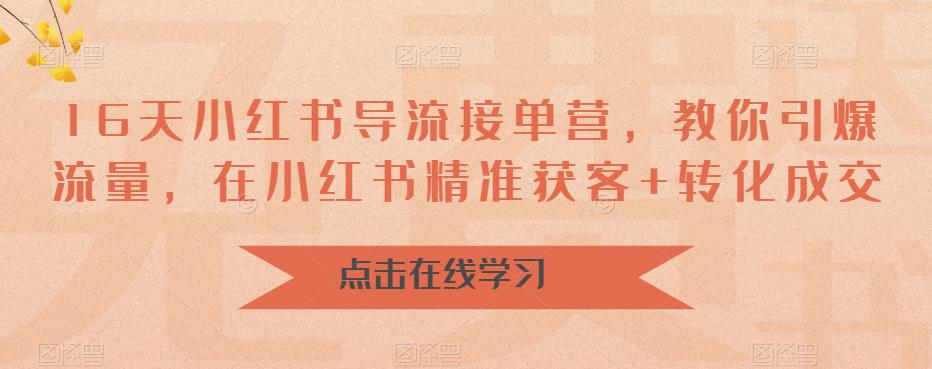 16天小红书导流接单营，教你引爆流量，在小红书精准获客+转化成交

点击在线学习